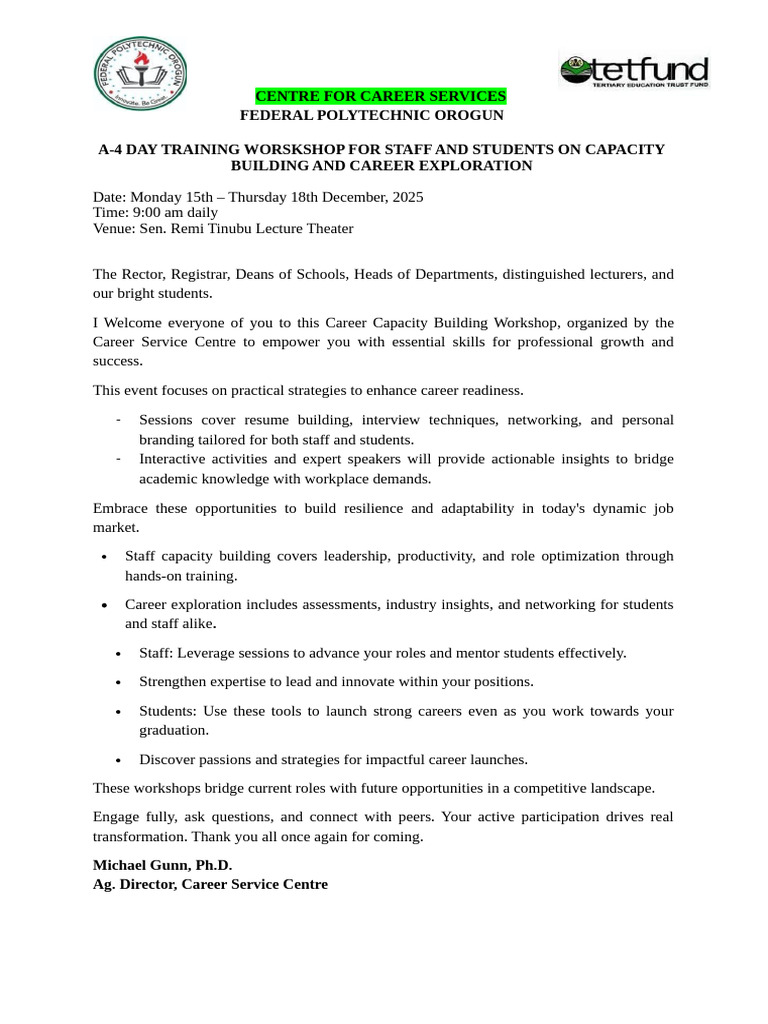 FEDERAL POLYTECHNIC OROGUN

tetfund
TERTIARY EDUCATION TRUST FUND

CENTRE FOR CAREER SERVICES
FEDERAL POLYTECHNIC OROGUN

A-4 DAY TRAINING WORSKSHOP FOR STAFF AND STUDENTS ON CAPACITY BUILDING AND CAREER EXPLORATION

Date: Monday 15th – Thursday 18th December, 2025
Time: 9:00 am daily
Venue: Sen. Remi Tinubu Lecture Theater

The Rector, Registrar, Deans of Schools, Heads of Departments, distinguished lecturers, and our bright students.

I Welcome everyone of you to this Career Capacity Building Workshop, organized by the Career Service Centre to empower you with essential skills for professional growth and success.

This event focuses on practical strategies to enhance career readiness.

- Sessions cover resume building, interview techniques, networking, and personal branding tailored for both staff and students.
- Interactive activities and expert speakers will provide actionable insights to bridge academic knowledge with workplace demands.

Embrace these opportunities to build resilience and adaptability in today's dynamic job market.

• Staff capacity building covers leadership, productivity, and role optimization through hands-on training.

• Career exploration includes assessments, industry insights, and networking for students and staff alike.

• Staff: Leverage sessions to advance your roles and mentor students effectively.

• Strengthen expertise to lead and innovate within your positions.

• Students: Use these tools to launch strong careers even as you work towards your graduation.

• Discover passions and strategies for impactful career launches.

These workshops bridge current roles with future opportunities in a competitive landscape.

Engage fully, ask questions, and connect with peers. Your active participation drives real transformation. Thank you all once again for coming.

Michael Gunn, Ph.D.
Ag. Director, Career Service Centre